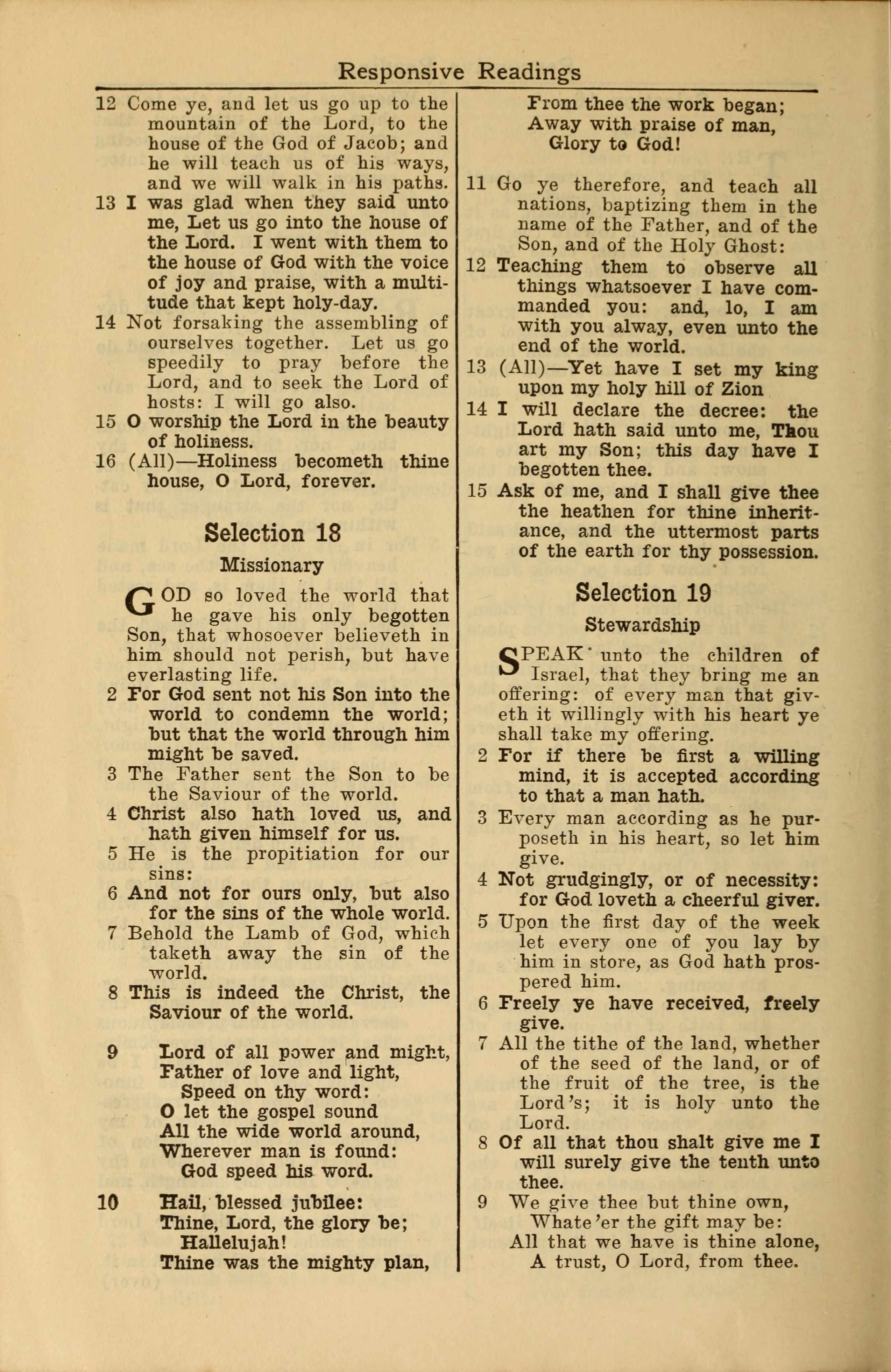 Responsive Readings

12 Come ye, and let us go up to the mountain of the Lord, to the house of the God of Jacob; and he will teach us of his ways, and we will walk in his paths.
13 I was glad when they said unto me, Let us go into the house of the Lord. I went with them to the house of God with the voice of joy and praise, with a multitude that kept holy-day.
14 Not forsaking the assembling of ourselves together. Let us go speedily to pray before the Lord, and to seek the Lord of hosts: I will go also.
15 O worship the Lord in the beauty of holiness.
16 (All)—Holiness becometh thine house, O Lord, forever.

Selection 18

Missionary

GOD so loved the world that he gave his only begotten Son, that whosoever believeth in him should not perish, but have everlasting life.
2 For God sent not his Son into the world to condemn the world; but that the world through him might be saved.
3 The Father sent the Son to be the Saviour of the world.
4 Christ also hath loved us, and hath given himself for us.
5 He is the propitiation for our sins:
6 And not for ours only, but also for the sins of the whole world.
7 Behold the Lamb of God, which taketh away the sin of the world.
8 This is indeed the Christ, the Saviour of the world.

9 Lord of all power and might,
Father of love and light,
Speed on thy word:
O let the gospel sound
All the wide world around,
Wherever man is found:
God speed his word.

10 Hail, blessed jubilee:
Thine, Lord, the glory be;
Hallelujah!
Thine was the mighty plan,
From thee the work began;
Away with praise of man,
Glory to God!

11 Go ye therefore, and teach all nations, baptizing them in the name of the Father, and of the Son, and of the Holy Ghost:
12 Teaching them to observe all things whatsoever I have commanded you: and, lo, I am with you alway, even unto the end of the world.
13 (All)—Yet have I set my king upon my holy hill of Zion
14 I will declare the decree: the Lord hath said unto me, Thou art my Son; this day have I begotten thee.
15 Ask of me, and I shall give thee the heathen for thine inheritance, and the uttermost parts of the earth for thy possession.

Selection 19

Stewardship

SPEAK unto the children of Israel, that they bring me an offering: of every man that giveth it willingly with his heart ye shall take my offering.
2 For if there be first a willing mind, it is accepted according to that a man hath.
3 Every man according as he purposeth in his heart, so let him give.
4 Not grudgingly, or of necessity: for God loveth a cheerful giver.
5 Upon the first day of the week let every one of you lay by him in store, as God hath prospered him.
6 Freely ye have received, freely give.
7 All the tithe of the land, whether of the seed of the land, or of the fruit of the tree, is the Lord's; it is holy unto the Lord.
8 Of all that thou shalt give me I will surely give the tenth unto thee.
9 We give thee but thine own,
Whate'er the gift may be:
All that we have is thine alone,
A trust, O Lord, from thee.